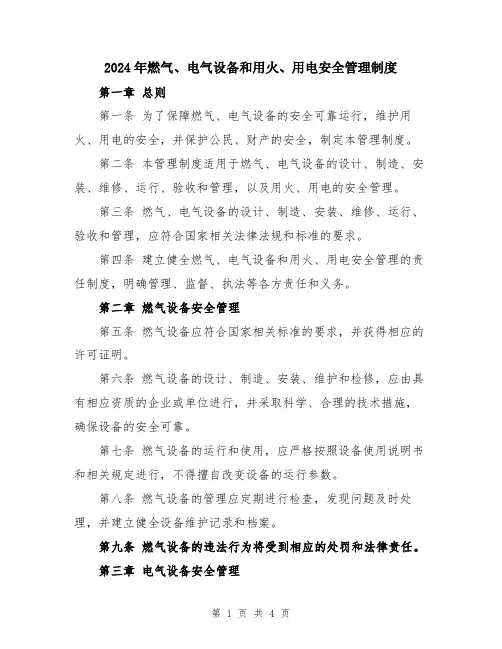 2024年燃气、电气设备和用火、用电安全管理制度

第一章 总则

第一条 为了保障燃气、电气设备的安全可靠运行，维护用火、用电的安全，并保护公民、财产的安全，制定本管理制度。

第二条 本管理制度适用于燃气、电气设备的设计、制造、安装、维修、运行、验收和管理，以及用火、用电的安全管理。

第三条 燃气、电气设备的设计、制造、安装、维修、运行、验收和管理，应符合国家相关法律法规和标准的要求。

第四条 建立健全燃气、电气设备和用火、用电安全管理的责任制度，明确管理、监督、执法等各方责任和义务。

第二章 燃气设备安全管理

第五条 燃气设备应符合国家相关标准的要求，并获得相应的许可证明。

第六条 燃气设备的设计、制造、安装、维护和检修，应由具有相应资质的企业或单位进行，并采取科学、合理的技术措施，确保设备的安全可靠。

第七条 燃气设备的运行和使用，应严格按照设备使用说明书和相关规定进行，不得擅自改变设备的运行参数。

第八条 燃气设备的管理应定期进行检查，发现问题及时处理，并建立健全设备维护记录和档案。

第九条 燃气设备的违法行为将受到相应的处罚和法律责任。

第三章 电气设备安全管理

第 1 页 共 4 页